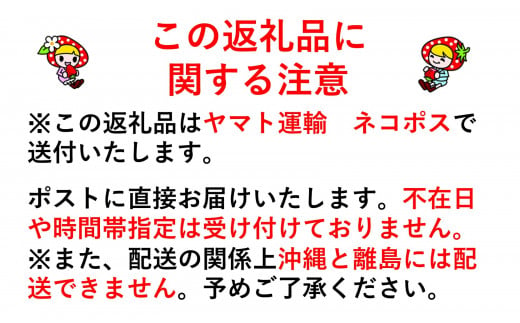 この返礼品に
関する注意

※この返礼品はヤマト運輸　ネコポスで送付いたします。

ポストに直接お届けいたします。不在日や時間帯指定は受け付けておりません。
※また、配送の関係上沖縄と離島には配送できません。予めご了承ください。